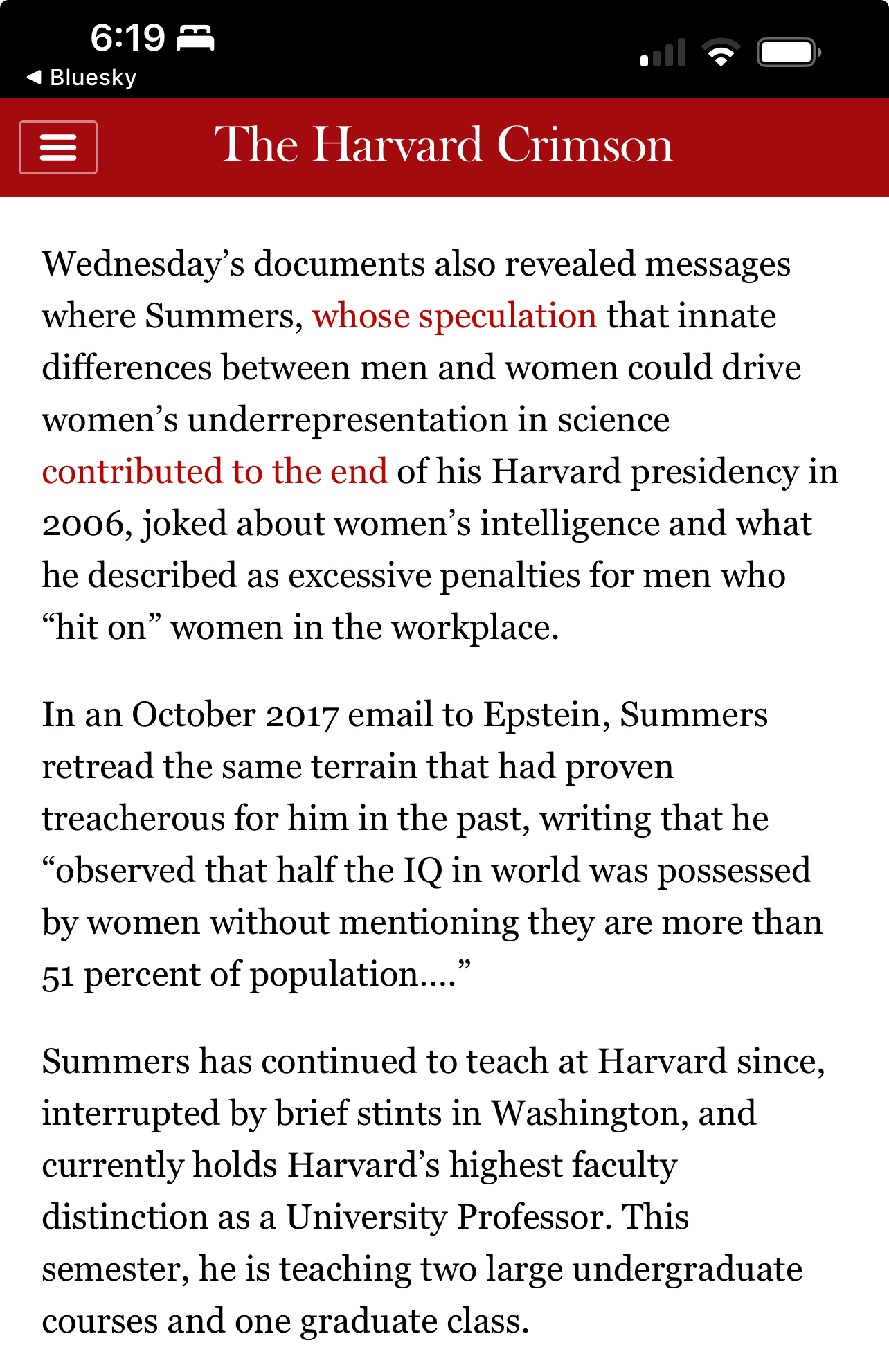 6:19
◀ Bluesky

The Harvard Crimson

Wednesday’s documents also revealed messages where Summers, whose speculation that innate differences between men and women could drive women’s underrepresentation in science contributed to the end of his Harvard presidency in 2006, joked about women’s intelligence and what he described as excessive penalties for men who “hit on” women in the workplace.

In an October 2017 email to Epstein, Summers retread the same terrain that had proven treacherous for him in the past, writing that he “observed that half the IQ in world was possessed by women without mentioning they are more than 51 percent of population....”

Summers has continued to teach at Harvard since, interrupted by brief stints in Washington, and currently holds Harvard’s highest faculty distinction as a University Professor. This semester, he is teaching two large undergraduate courses and one graduate class.